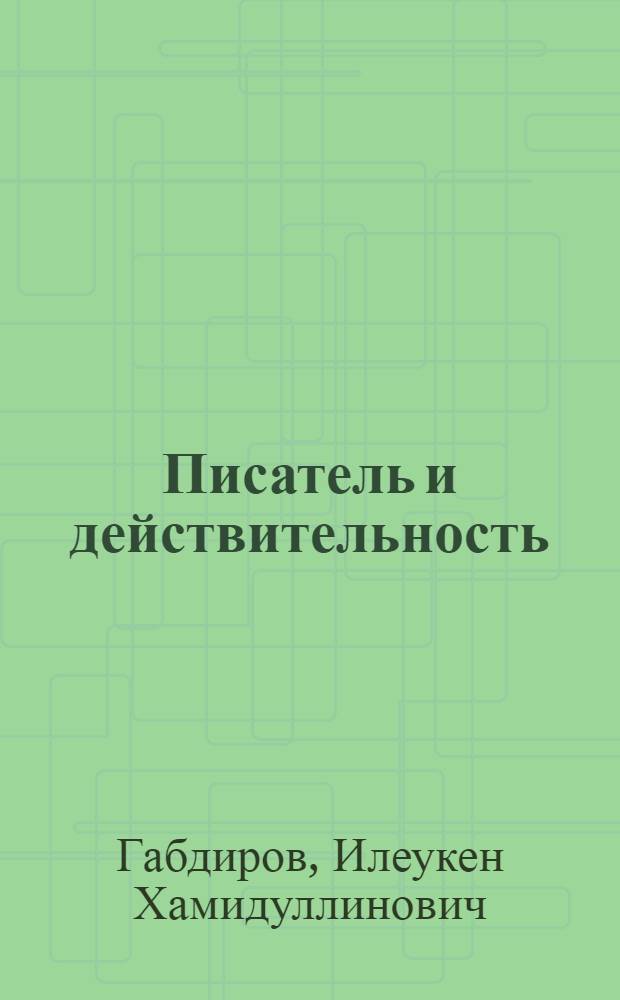 Писатель и действительность

Габдиров, Илеукен Хамидуллинович